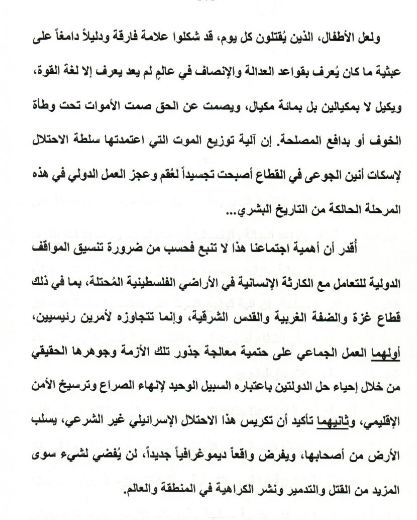 ولعل الأطفال، الذين يُقتلون كل يوم، قد شكلوا علامة فارقة ودليلاً دامغاً على عبثية ما كان يُعرف بقواعد العدالة والإنصاف في عالمٍ لم يعد يعرف إلا لغة القوة، ويكيل لا بمكيالين بل بمائة مكيال، ويصمت عن الحق صمت الأموات تحت وطأة الخوف أو بدافع المصلحة. إن آلية توزيع الموت التي اعتمدتها سلطة الاحتلال لإسكات أنين الجوعى في القطاع أصبحت تجسيداً لعُقم وعجز العمل الدولي في هذه المرحلة الحالكة من التاريخ البشري...

أقدر أن أهمية اجتماعنا هذا لا تنبع فحسب من ضرورة تنسيق المواقف الدولية للتعامل مع الكارثة الإنسانية في الأراضي الفلسطينية المُحتلة، بما في ذلك قطاع غزة والضفة الغربية والقدس الشرقية، وإنما تتجاوزه لأمرين رئيسيين، أولهما العمل الجماعي على حتمية معالجة جذور تلك الأزمة وجوهرها الحقيقي من خلال إحياء حل الدولتين باعتباره السبيل الوحيد لإنهاء الصراع وترسيخ الأمن الإقليمي، وثانيهما تأكيد أن تكريس هذا الاحتلال الإسرائيلي غير الشرعي، يسلب الأرض من أصحابها، ويفرض واقعاً ديموغرافياً جديداً، لن يُفضي لشيء سوى المزيد من القتل والتدمير ونشر الكراهية في المنطقة والعالم.